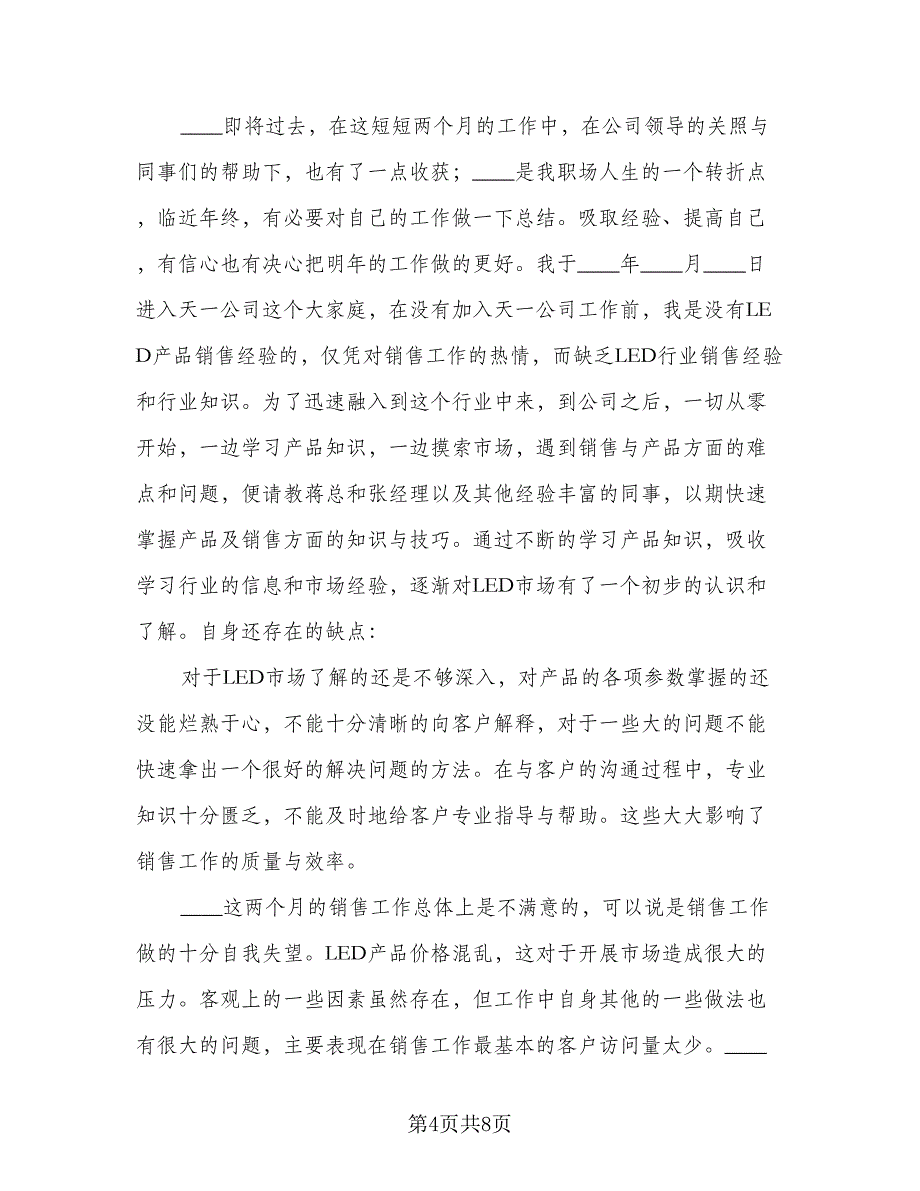 ____即将过去，在这短短两个月的工作中，在公司领导的关照与同事们的帮助下，也有了一点收获；____是我职场人生的一个转折点，临近年终，有必要对自己的工作做一下总结。吸取经验、提高自己，有信心也有决心把明年的工作做的更好。我于____年____月____日进入天一公司这个大家庭，在没有加入天一公司工作前，我是没有LED产品销售经验的，仅凭对销售工作的热情，而缺乏LED行业销售经验和行业知识。为了迅速融入到这个行业中来，到公司之后，一切从零开始，一边学习产品知识，一边摸索市场，遇到销售与产品方面的难点和问题，便请教蒋总和张经理以及其他经验丰富的同事，以期快速掌握产品及销售方面的知识与技巧。通过不断的学习产品知识，吸收学习行业的信息和市场经验，逐渐对LED市场有了一个初步的认识和了解。自身还存在的缺点:

对于LED市场了解的还是不够深入，对产品的各项参数掌握的还没能烂熟于心，不能十分清晰的向客户解释，对于一些大的问题不能快速拿出一个很好的解决问题的方法。在与客户的沟通过程中，专业知识十分匮乏，不能及时地给客户专业指导与帮助。这些大大影响了销售工作的质量与效率。

____这两个月的销售工作总体上是不满意的，可以说是销售工作做的十分自我失望。LED产品价格混乱，这对于开展市场造成很大的压力。客观上的一些因素虽然存在，但工作中自身其他的一些做法也有很大的问题，主要表现在销售工作最基本的客户访问量太少。____

第4页共8页